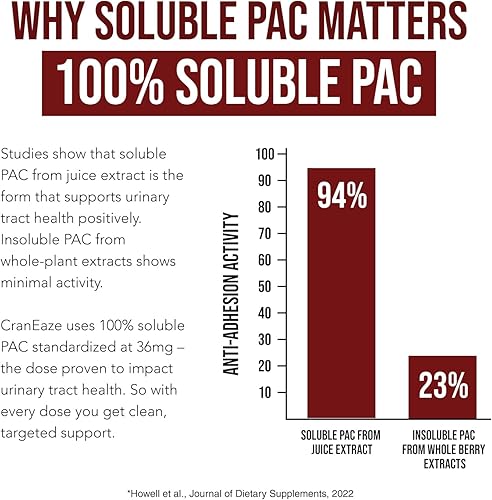 WHY SOLUBLE PAC MATTERS

100% SOLUBLE PAC

Studies show that soluble PAC from juice extract is the form that supports urinary tract health positively. Insoluble PAC from whole-plant extracts shows minimal activity.

CranEaze uses 100% soluble PAC standardized at 36mg – the dose proven to impact urinary tract health. So with every dose you get clean, targeted support.

ANTI-ADHESION ACTIVITY

100
90
80
70
60
50
40
30
20
10

94%

23%

SOLUBLE PAC FROM JUICE EXTRACT

INSOLUBLE PAC FROM WHOLE BERRY EXTRACTS

*Howell et al., Journal of Dietary Supplements, 2022